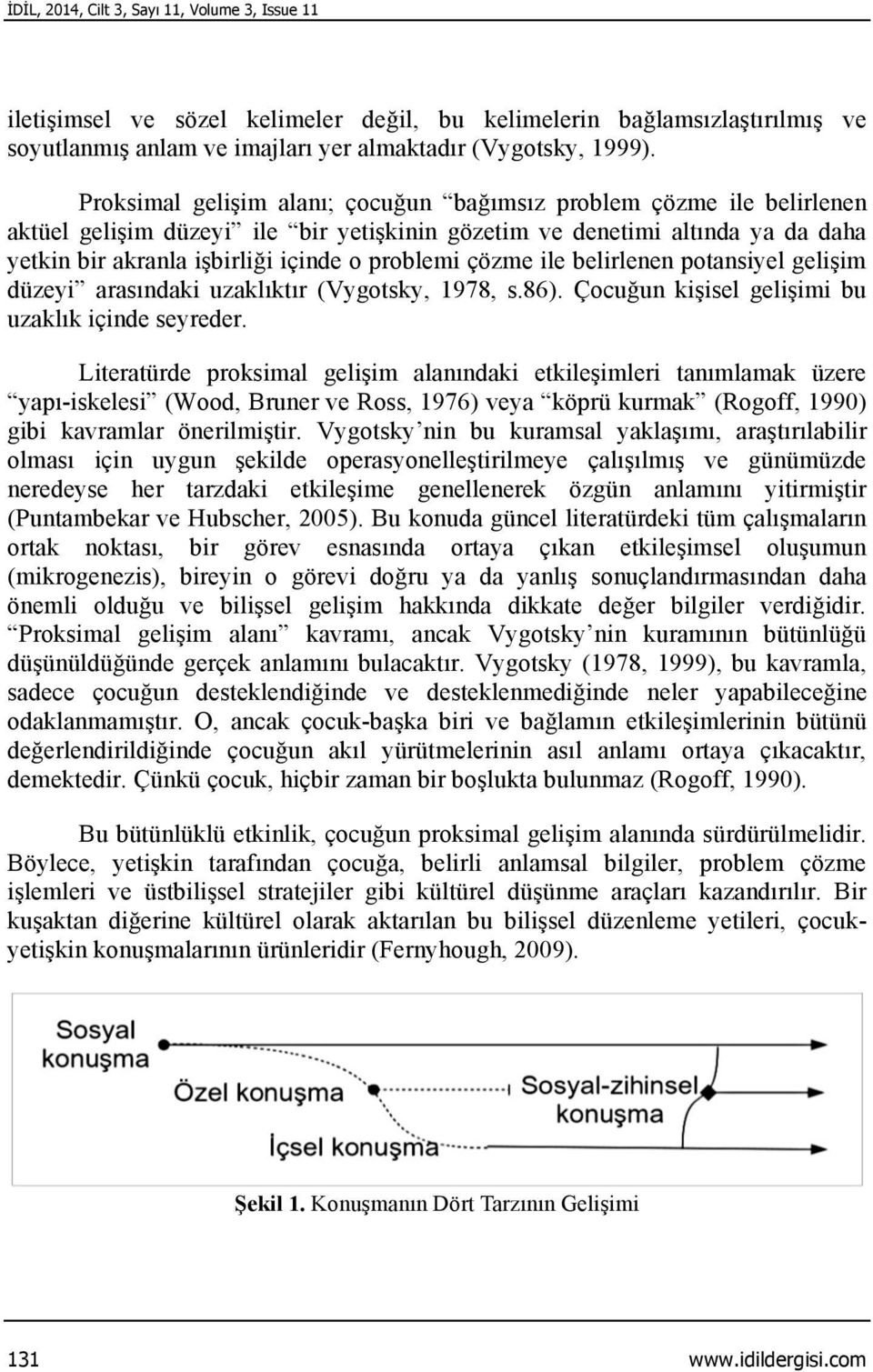 İDİL, 2014, Cilt 3, Sayı 11, Volume 3, Issue 11

iletişimsel ve sözel kelimeler değil, bu kelimelerin bağlamsızlaştırılmış ve soyutlanmış anlam ve imajları yer almaktadır (Vygotsky, 1999).

Proksimal gelişim alanı; çocuğun “bağımsız problem çözme ile belirlenen aktüel gelişim düzeyi” ile “bir yetişkinin gözetim ve denetimi altında ya da daha yetkin bir akranla işbirliği içinde o problemi çözme ile belirlenen potansiyel gelişim düzeyi” arasındaki uzaklıktır (Vygotsky, 1978, s.86). Çocuğun kişisel gelişimi bu uzaklık içinde seyreder.

Literatürde proksimal gelişim alanındaki etkileşimleri tanımlamak üzere “yapı-iskelesi” (Wood, Bruner ve Ross, 1976) veya “köprü kurmak” (Rogoff, 1990) gibi kavramlar önerilmiştir. Vygotsky’nin bu kuramsal yaklaşımı, araştırılabilir olması için uygun şekilde operasyonelleştirilmeye çalışılmış ve günümüzde neredeyse her tarzdaki etkileşime genellenerek özgün anlamını yitirmiştir (Puntambekar ve Hubscher, 2005). Bu konuda güncel literatürdeki tüm çalışmaların ortak noktası, bir görev esnasında ortaya çıkan etkileşimsel oluşumun (mikrogenezis), bireyin o görevi doğru ya da yanlış sonuçlandırmasından daha önemli olduğu ve bilişsel gelişim hakkında dikkate değer bilgiler verdiğidir. “Proksimal gelişim alanı” kavramı, ancak Vygotsky’nin kuramının bütünlüğü düşünüldüğünde gerçek anlamını bulacaktır. Vygotsky (1978, 1999), bu kavramla, sadece çocuğun desteklendiğinde ve desteklenmediğinde neler yapabileceğine odaklanmamıştır. O, ancak çocuk-başka biri ve bağlamın etkileşimlerinin bütünü değerlendirildiğinde çocuğun akıl yürütmelerinin asıl anlamı ortaya çıkacaktır, demektedir. Çünkü çocuk, hiçbir zaman bir boşlukta bulunmaz (Rogoff, 1990).

Bu bütünlüklü etkinlik, çocuğun proksimal gelişim alanında sürdürülmelidir. Böylece, yetişkin tarafından çocuğa, belirli anlamsal bilgiler, problem çözme işlemleri ve üstbilişsel stratejiler gibi kültürel düşünme araçları kazandırılır. Bir kuşaktan diğerine kültürel olarak aktarılan bu bilişsel düzenleme yetileri, çocuk-yetişkin konuşmalarının ürünleridir (Fernyhough, 2009).

Sosyal konuşma
Özel konuşma
Sosyal-zihinsel konuşma
İçsel konuşma

Şekil 1. Konuşmanın Dört Tarzının Gelişimi

131
www.idildergisi.com